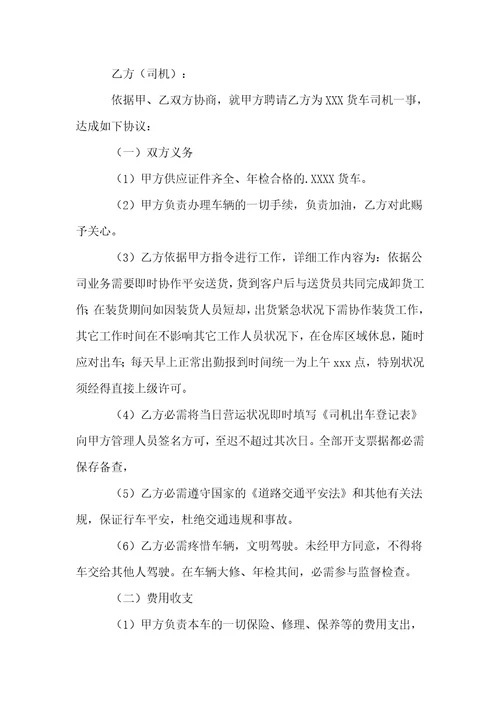 乙方（司机）：

依据甲、乙双方协商，就甲方聘请乙方为 XXX 货车司机一事，达成如下协议：

（一）双方义务

（1）甲方供应证件齐全、年检合格的.XXXX 货车。

（2）甲方负责办理车辆的一切手续，负责加油，乙方对此赐予关心。

（3）乙方依据甲方指令进行工作，详细工作内容为：依据公司业务需要即时协作平安送货，货到客户后与送货员共同完成卸货工作；在装货期间如因装货人员短却，出货紧急状况下需协作装货工作，其它工作时间在不影响其它工作人员状况下，在仓库区域休息，随时应对出车；每天早上正常出勤报到时间统一为上午 xxx 点，特别状况须经得直接上级许可。

（4）乙方必需将当日营运状况即时填写《司机出车登记表》向甲方管理人员签名方可，至迟不超过其次日。全部开支票据都必需保存备查，

（5）乙方必需遵守国家的《道路交通平安法》和其他有关法规，保证行车平安，杜绝交通违规和事故。

（6）乙方必需疼惜车辆，文明驾驶。未经甲方同意，不得将车交给其他人驾驶。在车辆大修、年检其间，必需参与监督检查。

（二）费用收支

（1）甲方负责本车的一切保险、修理、保养等的费用支出，